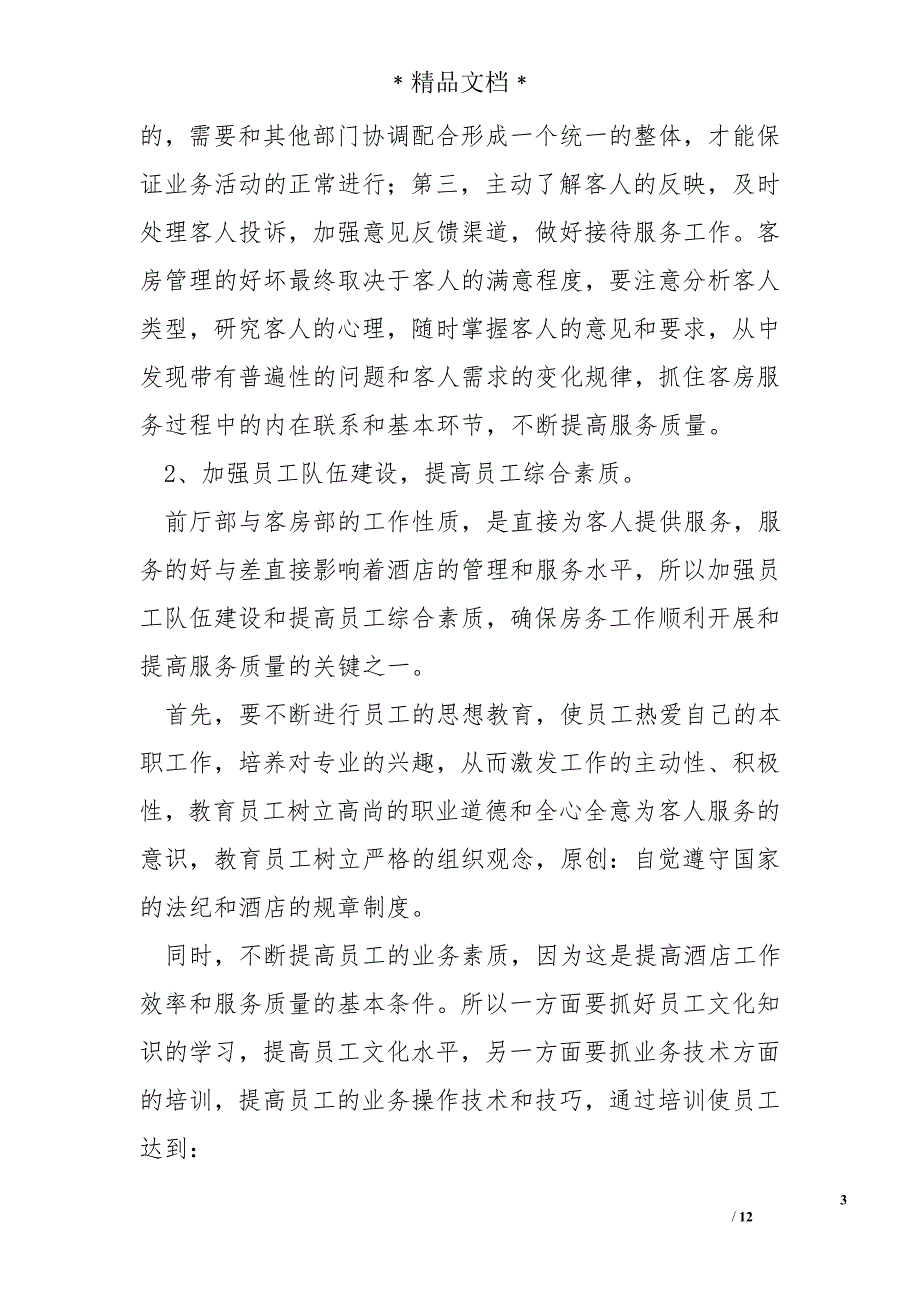 *精品文档*

的，需要和其他部门协调配合形成一个统一的整体，才能保证业务活动的正常进行；第三，主动了解客人的反映，及时处理客人投诉，加强意见反馈渠道，做好接待服务工作。客房管理的好坏最终取决于客人的满意程度，要注意分析客人类型，研究客人的心理，随时掌握客人的意见和要求，从中发现带有普遍性的问题和客人需求的变化规律，抓住客房服务过程中的内在联系和基本环节，不断提高服务质量。

2、加强员工队伍建设，提高员工综合素质。

前厅部与客房部的工作性质，是直接为客人提供服务，服务的好与差直接影响着酒店的管理和服务水平，所以加强员工队伍建设和提高员工综合素质，确保房务工作顺利开展和提高服务质量的关键之一。

首先，要不断进行员工的思想教育，使员工热爱自己的本职工作，培养对专业的兴趣，从而激发工作的主动性、积极性，教育员工树立高尚的职业道德和全心全意为客人服务的意识，教育员工树立严格的组织观念，原创：自觉遵守国家的法纪和酒店的规章制度。

同时，不断提高员工的业务素质，因为这是提高酒店工作效率和服务质量的基本条件。所以一方面要抓好员工文化知识的学习，提高员工文化水平，另一方面要抓业务技术方面的培训，提高员工的业务操作技术和技巧，通过培训使员工达到：

3

/ 12